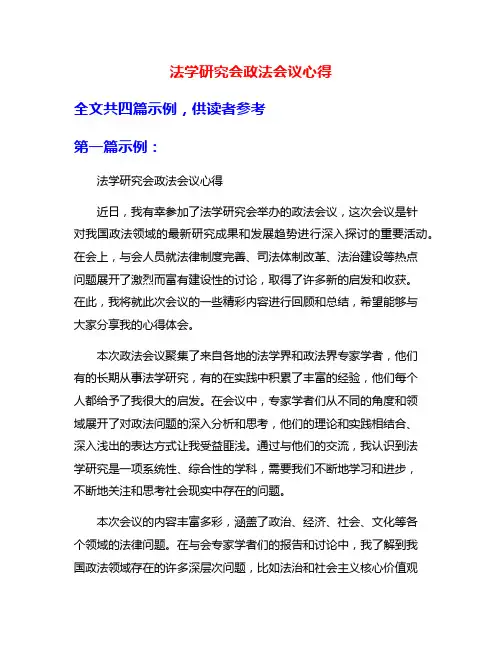 法学研究会政法会议心得

全文共四篇示例，供读者参考

第一篇示例：

法学研究会政法会议心得

近日，我有幸参加了法学研究会举办的政法会议，这次会议是针对我国政法领域的最新研究成果和发展趋势进行深入探讨的重要活动。在会上，与会人员就法律制度完善、司法体制改革、法治建设等热点问题展开了激烈而富有建设性的讨论，取得了许多新的启发和收获。在此，我将就此次会议的一些精彩内容进行回顾和总结，希望能够与大家分享我的心得体会。

本次政法会议聚集了来自各地的法学界和政法界专家学者，他们有的长期从事法学研究，有的在实践中积累了丰富的经验，他们每个人都给予了我很大的启发。在会议中，专家学者们从不同的角度和领域展开了对政法问题的深入分析和思考，他们的理论和实践相结合、深入浅出的表达方式让我受益匪浅。通过与他们的交流，我认识到法学研究是一项系统性、综合性的学科，需要我们不断地学习和进步，不断地关注和思考社会现实中存在的问题。

本次会议的内容丰富多彩，涵盖了政治、经济、社会、文化等各个领域的法律问题。在与会专家学者们的报告和讨论中，我了解到我国政法领域存在的许多深层次问题，比如法治和社会主义核心价值观